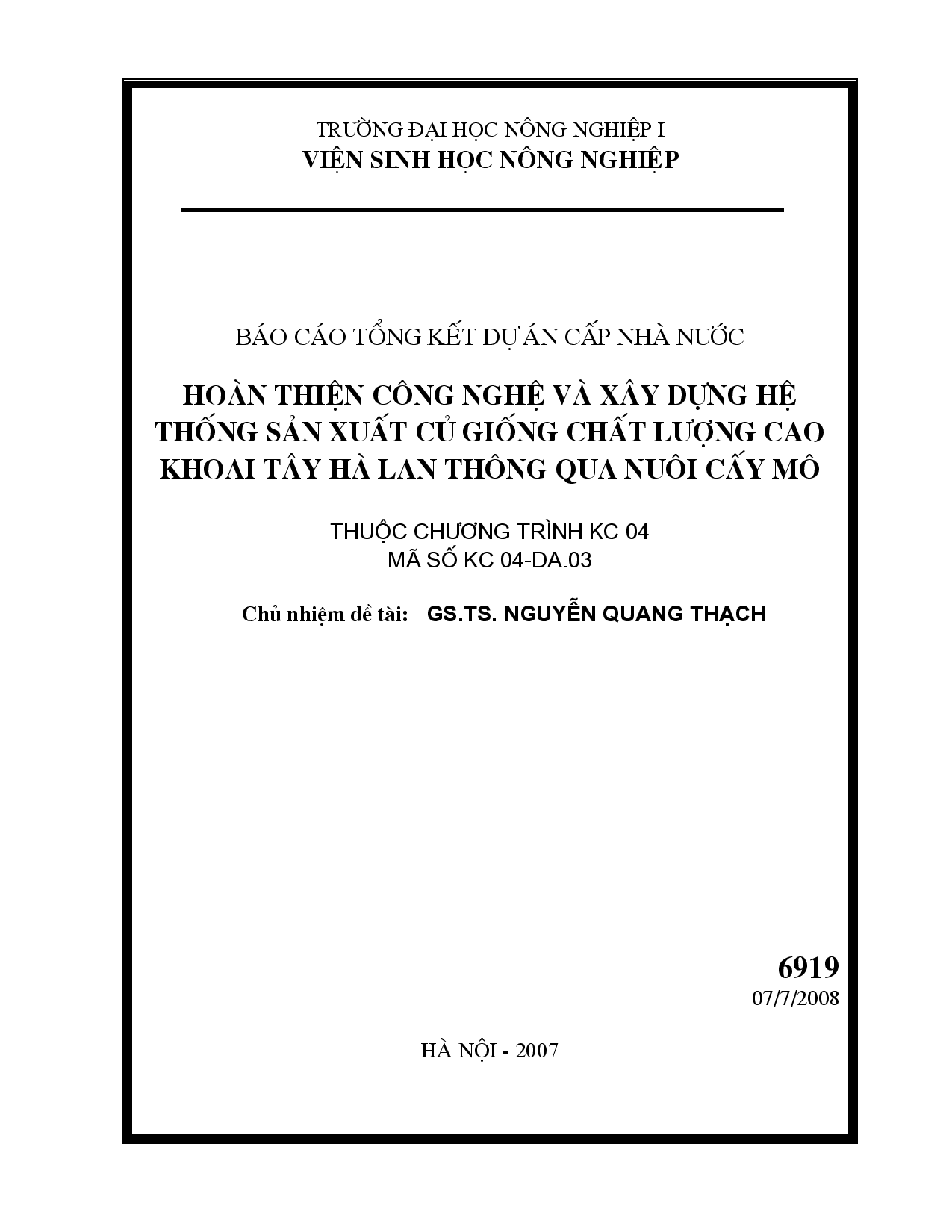 TRƯỜNG ĐẠI HỌC NÔNG NGHIỆP I
VIỆN SINH HỌC NÔNG NGHIỆP

BÁO CÁO TỔNG KẾT DỰ ÁN CẤP NHÀ NƯỚC

HOÀN THIỆN CÔNG NGHỆ VÀ XÂY DỰNG HỆ THỐNG SẢN XUẤT CỦ GIỐNG CHẤT LƯỢNG CAO KHOAI TÂY HÀ LAN THÔNG QUA NUÔI CẤY MÔ

THUỘC CHƯƠNG TRÌNH KC 04
MÃ SỐ KC 04-DA.03

Chủ nhiệm đề tài: GS.TS. NGUYỄN QUANG THẠCH

6919
07/7/2008

HÀ NỘI - 2007